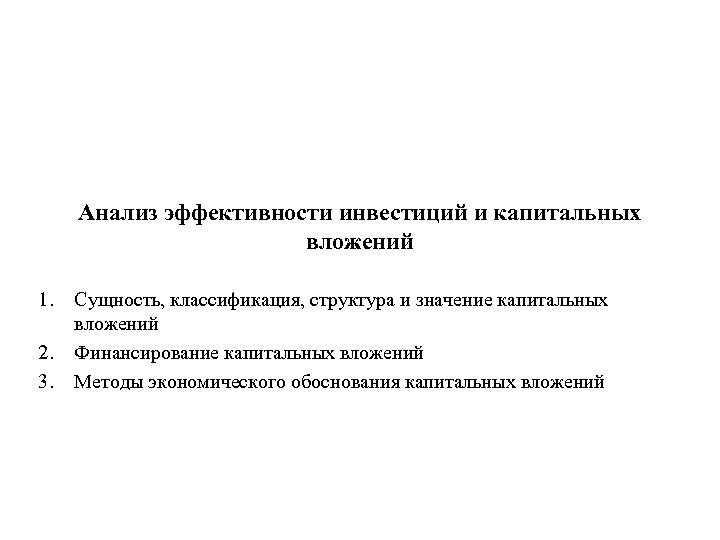 Анализ эффективности инвестиций и капитальных вложений

1. Сущность, классификация, структура и значение капитальных вложений
2. Финансирование капитальных вложений
3. Методы экономического обоснования капитальных вложений